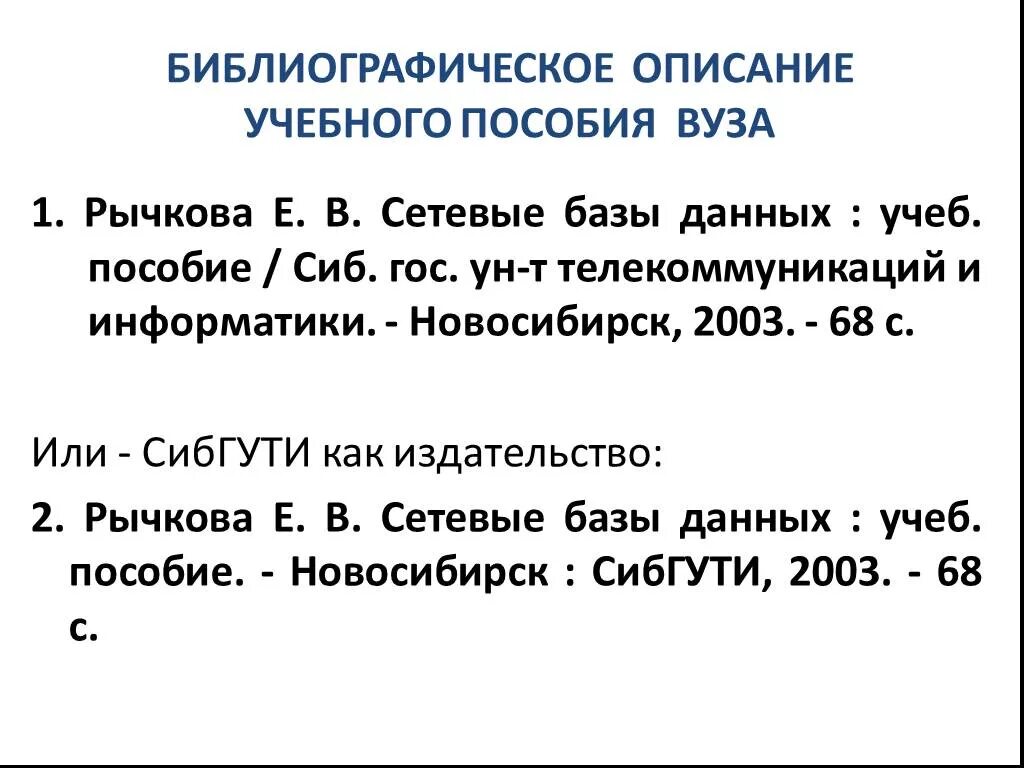 БИБЛИОГРАФИЧЕСКОЕ ОПИСАНИЕ УЧЕБНОГО ПОСОБИЯ ВУЗА

1. Рычкова Е. В. Сетевые базы данных : учеб. пособие / Сиб. гос. ун-т телекоммуникаций и информатики. - Новосибирск, 2003. - 68 с.

Или - СибГУТИ как издательство:

2. Рычкова Е. В. Сетевые базы данных : учеб. пособие. - Новосибирск : СибГУТИ, 2003. - 68 с.